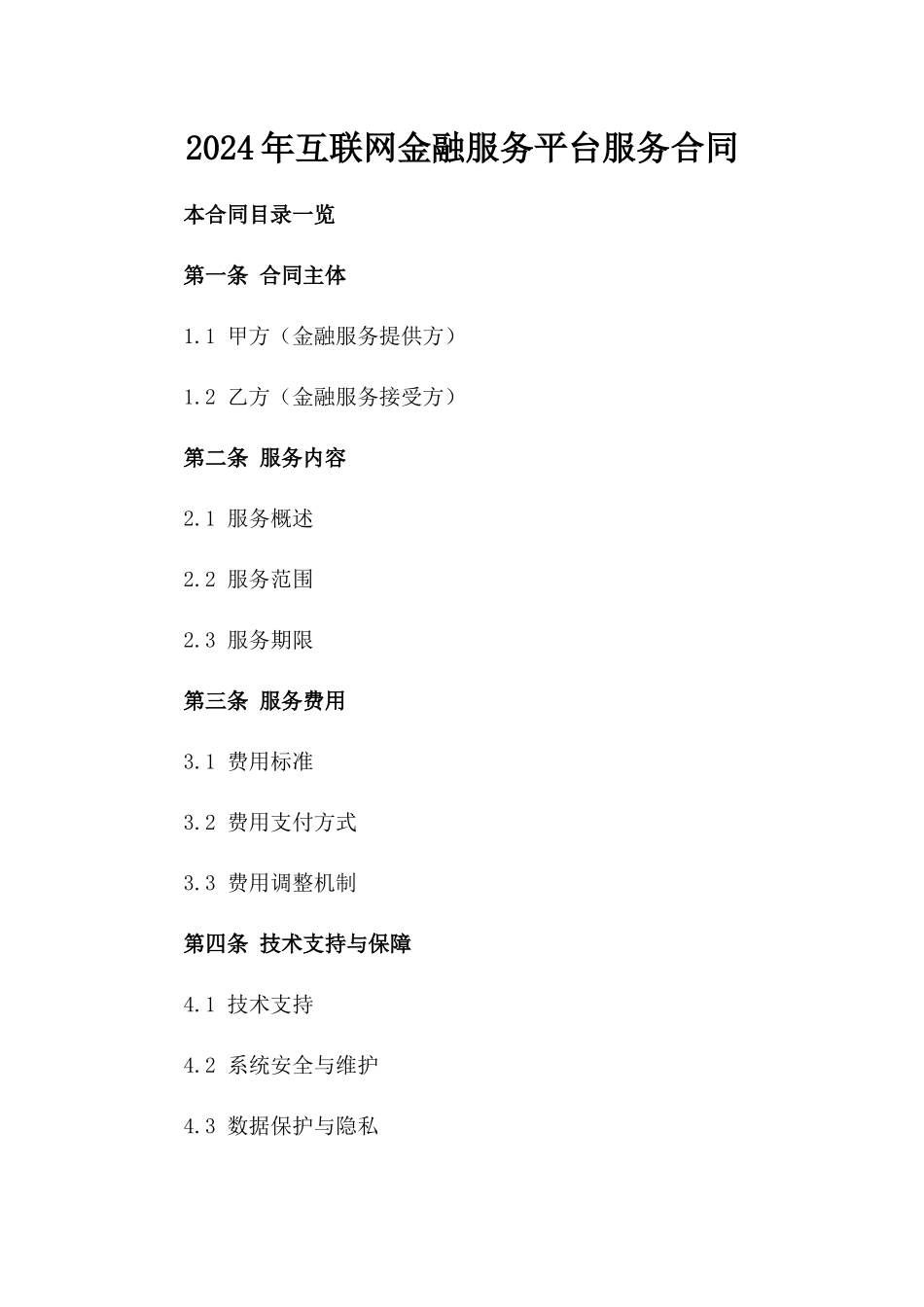 2024年互联网金融服务平台服务合同

本合同目录一览

第一条 合同主体

1.1 甲方（金融服务提供方）

1.2 乙方（金融服务接受方）

第二条 服务内容

2.1 服务概述

2.2 服务范围

2.3 服务期限

第三条 服务费用

3.1 费用标准

3.2 费用支付方式

3.3 费用调整机制

第四条 技术支持与保障

4.1 技术支持

4.2 系统安全与维护

4.3 数据保护与隐私